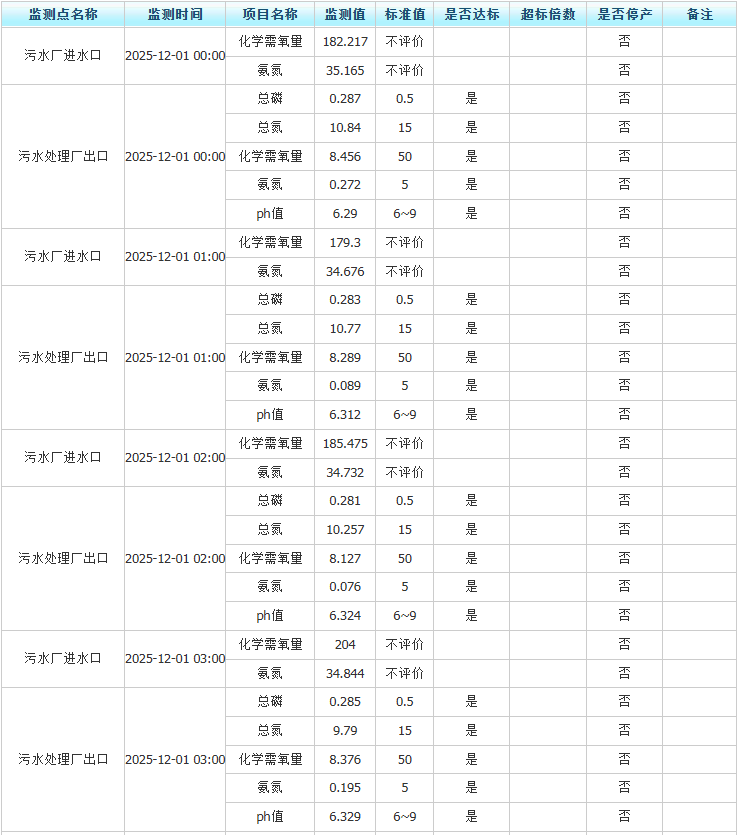 | 监测点名称 | 监测时间 | 项目名称 | 监测值 | 标准值 | 是否达标 | 超标倍数 | 是否停产 | 备注 |
|---|---|---|---|---|---|---|---|---|
| 污水厂进水口 | 2025-12-01 00:00 | 化学需氧量 | 182.217 | 不评价 | | | 否 | |
| | | 氨氮 | 35.165 | 不评价 | | | 否 | |
| 污水处理厂出口 | 2025-12-01 00:00 | 总磷 | 0.287 | 0.5 | 是 | | 否 | |
| | | 总氮 | 10.84 | 15 | 是 | | 否 | |
| | | 化学需氧量 | 8.456 | 50 | 是 | | 否 | |
| | | 氨氮 | 0.272 | 5 | 是 | | 否 | |
| | | ph值 | 6.29 | 6~9 | 是 | | 否 | |
| 污水厂进水口 | 2025-12-01 01:00 | 化学需氧量 | 179.3 | 不评价 | | | 否 | |
| | | 氨氮 | 34.676 | 不评价 | | | 否 | |
| 污水处理厂出口 | 2025-12-01 01:00 | 总磷 | 0.283 | 0.5 | 是 | | 否 | |
| | | 总氮 | 10.77 | 15 | 是 | | 否 | |
| | | 化学需氧量 | 8.289 | 50 | 是 | | 否 | |
| | | 氨氮 | 0.089 | 5 | 是 | | 否 | |
| | | ph值 | 6.312 | 6~9 | 是 | | 否 | |
| 污水厂进水口 | 2025-12-01 02:00 | 化学需氧量 | 185.475 | 不评价 | | | 否 | |
| | | 氨氮 | 34.732 | 不评价 | | | 否 | |
| 污水处理厂出口 | 2025-12-01 02:00 | 总磷 | 0.281 | 0.5 | 是 | | 否 | |
| | | 总氮 | 10.257 | 15 | 是 | | 否 | |
| | | 化学需氧量 | 8.127 | 50 | 是 | | 否 | |
| | | 氨氮 | 0.076 | 5 | 是 | | 否 | |
| | | ph值 | 6.324 | 6~9 | 是 | | 否 | |
| 污水厂进水口 | 2025-12-01 03:00 | 化学需氧量 | 204 | 不评价 | | | 否 | |
| | | 氨氮 | 34.844 | 不评价 | | | 否 | |
| 污水处理厂出口 | 2025-12-01 03:00 | 总磷 | 0.285 | 0.5 | 是 | | 否 | |
| | | 总氮 | 9.79 | 15 | 是 | | 否 | |
| | | 化学需氧量 | 8.376 | 50 | 是 | | 否 | |
| | | 氨氮 | 0.195 | 5 | 是 | | 否 | |
| | | ph值 | 6.329 | 6~9 | 是 | | 否 | |